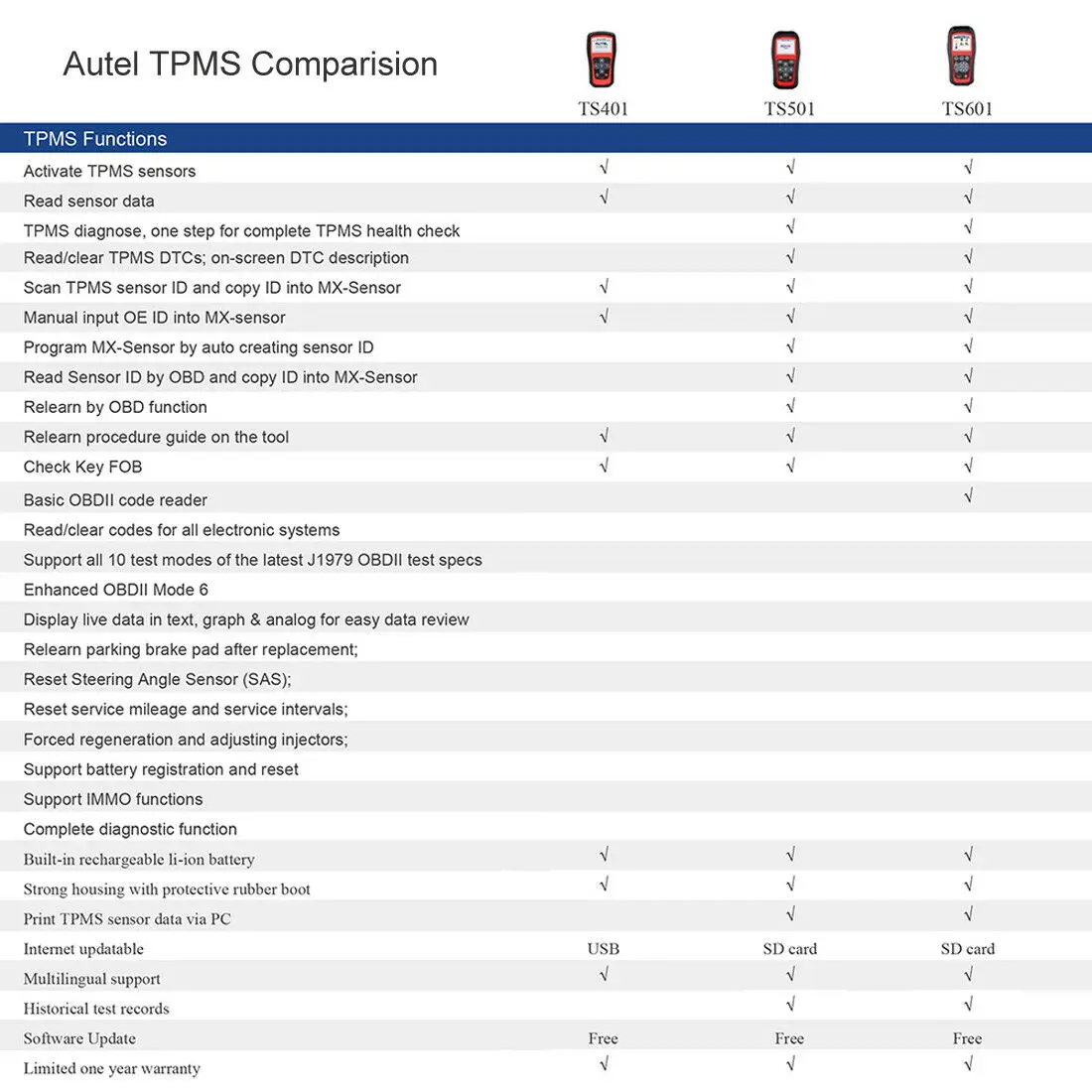 Autel TPMS Comparision

| TPMS Functions | TS401 | TS501 | TS601 |
|---|---|---|---|
| Activate TPMS sensors | √ | √ | √ |
| Read sensor data | √ | √ | √ |
| TPMS diagnose, one step for complete TPMS health check | | √ | √ |
| Read/clear TPMS DTCs; on-screen DTC description | | √ | √ |
| Scan TPMS sensor ID and copy ID into MX-Sensor | √ | √ | √ |
| Manual input OE ID into MX-sensor | √ | √ | √ |
| Program MX-Sensor by auto creating sensor ID | | √ | √ |
| Read Sensor ID by OBD and copy ID into MX-Sensor | | √ | √ |
| Relearn by OBD function | | √ | √ |
| Relearn procedure guide on the tool | √ | √ | √ |
| Check Key FOB | √ | √ | √ |
| Basic OBDII code reader | | | √ |
| Read/clear codes for all electronic systems | | | |
| Support all 10 test modes of the latest J1979 OBDII test specs | | | |
| Enhanced OBDII Mode 6 | | | |
| Display live data in text, graph & analog for easy data review | | | |
| Relearn parking brake pad after replacement; | | | |
| Reset Steering Angle Sensor (SAS); | | | |
| Reset service mileage and service intervals; | | | |
| Forced regeneration and adjusting injectors; | | | |
| Support battery registration and reset | | | |
| Support IMMO functions | | | |
| Complete diagnostic function | | | |
| Built-in rechargeable li-ion battery | √ | √ | √ |
| Strong housing with protective rubber boot | √ | √ | √ |
| Print TPMS sensor data via PC | | √ | √ |
| Internet updatable | USB | SD card | SD card |
| Multilingual support | √ | √ | √ |
| Historical test records | | √ | √ |
| Software Update | Free | Free | Free |
| Limited one year warranty | √ | √ | √ |